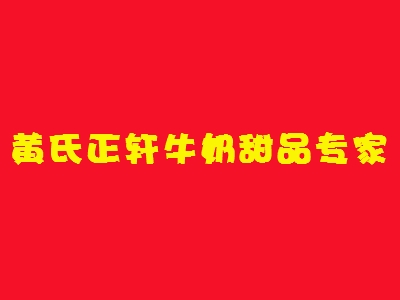 黄氏正轩牛奶甜品专家